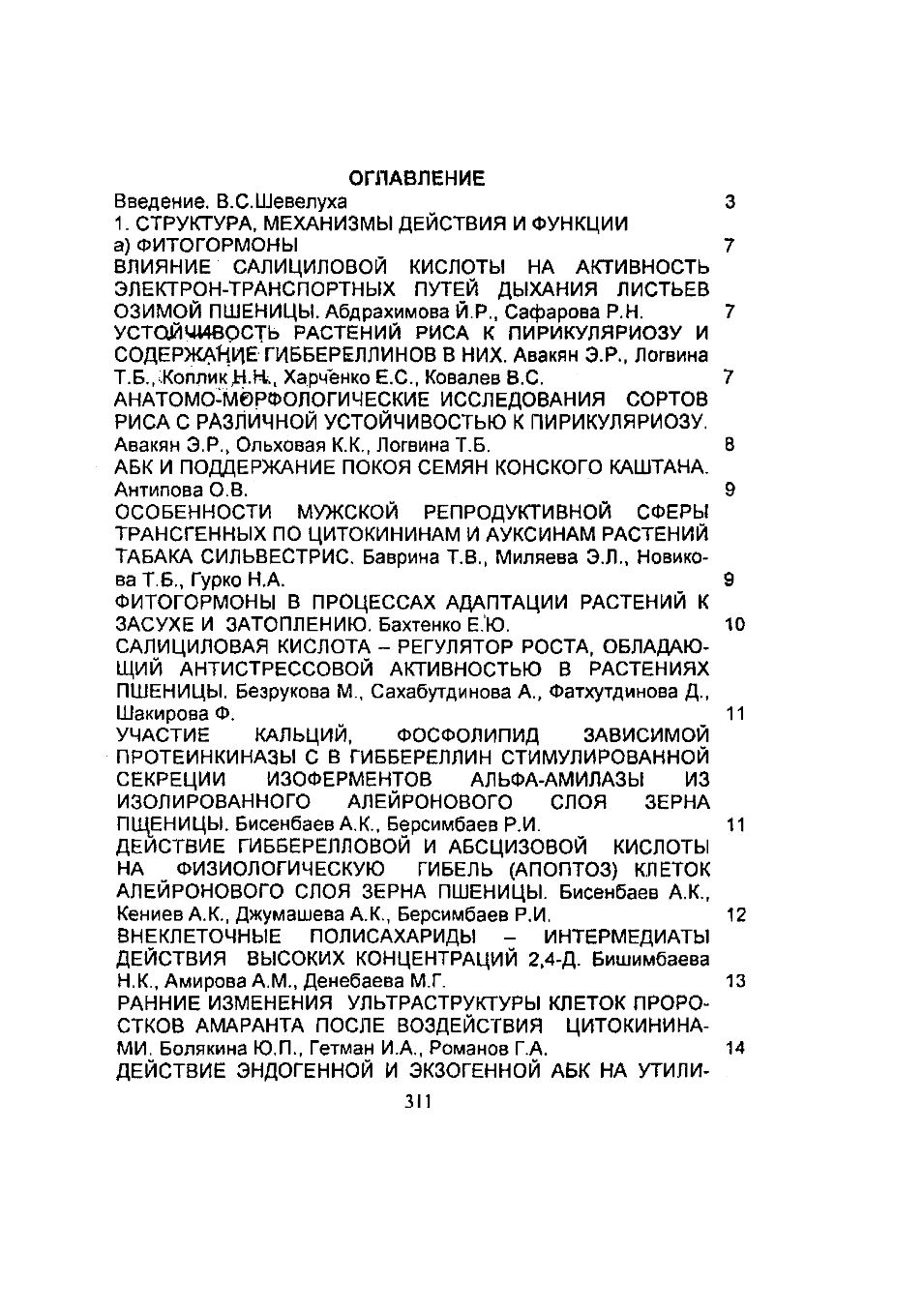 ОГЛАВЛЕНИЕ

Введение. В.С.Шевелуха 3

1. СТРУКТУРА, МЕХАНИЗМЫ ДЕЙСТВИЯ И ФУНКЦИИ

а) ФИТОГОРМОНЫ 7

ВЛИЯНИЕ САЛИЦИЛОВОЙ КИСЛОТЫ НА АКТИВНОСТЬ ЭЛЕКТРОН-ТРАНСПОРТНЫХ ПУТЕЙ ДЫХАНИЯ ЛИСТЬЕВ ОЗИМОЙ ПШЕНИЦЫ. Абдрахимова Й.Р., Сафарова Р.Н. 7

УСТОЙЧИВОСТЬ РАСТЕНИЙ РИСА К ПИРИКУЛЯРИОЗУ И СОДЕРЖАНИЕ ГИББЕРЕЛЛИНОВ В НИХ. Авакян Э.Р., Логвина Т.Б., Коплик Н.Н., Харченко Е.С., Ковалев В.С. 7

АНАТОМО-МОРФОЛОГИЧЕСКИЕ ИССЛЕДОВАНИЯ СОРТОВ РИСА С РАЗЛИЧНОЙ УСТОЙЧИВОСТЬЮ К ПИРИКУЛЯРИОЗУ. Авакян Э.Р., Ольховая К.К., Логвина Т.Б. 8

АБК И ПОДДЕРЖАНИЕ ПОКОЯ СЕМЯН КОНСКОГО КАШТАНА. Антипова О.В. 9

ОСОБЕННОСТИ МУЖСКОЙ РЕПРОДУКТИВНОЙ СФЕРЫ ТРАНСГЕННЫХ ПО ЦИТОКИНИНАМ И АУКСИНАМ РАСТЕНИЙ ТАБАКА СИЛЬВЕСТРИС. Баврина Т.В., Миляева Э.Л., Новикова Т.Б., Гурко Н.А. 9

ФИТОГОРМОНЫ В ПРОЦЕССАХ АДАПТАЦИИ РАСТЕНИЙ К ЗАСУХЕ И ЗАТОПЛЕНИЮ. Бахтенко Е.Ю. 10

САЛИЦИЛОВАЯ КИСЛОТА – РЕГУЛЯТОР РОСТА, ОБЛАДАЮЩИЙ АНТИСТРЕССОВОЙ АКТИВНОСТЬЮ В РАСТЕНИЯХ ПШЕНИЦЫ. Безрукова М., Сахабутдинова А., Фатхутдинова Д., Шакирова Ф. 11

УЧАСТИЕ КАЛЬЦИЙ, ФОСФОЛИПИД ЗАВИСИМОЙ ПРОТЕИНКИНАЗЫ С В ГИББЕРЕЛЛИН СТИМУЛИРОВАННОЙ СЕКРЕЦИИ ИЗОФЕРМЕНТОВ АЛЬФА-АМИЛАЗЫ ИЗ ИЗОЛИРОВАННОГО АЛЕЙРОНОВОГО СЛОЯ ЗЕРНА ПШЕНИЦЫ. Бисенбаев А.К., Берсимбаев Р.И. 11

ДЕЙСТВИЕ ГИББЕРЕЛЛОВОЙ И АБСЦИЗОВОЙ КИСЛОТЫ НА ФИЗИОЛОГИЧЕСКУЮ ГИБЕЛЬ (АПОПТОЗ) КЛЕТОК АЛЕЙРОНОВОГО СЛОЯ ЗЕРНА ПШЕНИЦЫ. Бисенбаев А.К., Кениев А.К., Джумашева А.К., Берсимбаев Р.И. 12

ВНЕКЛЕТОЧНЫЕ ПОЛИСАХАРИДЫ – ИНТЕРМЕДИАТЫ ДЕЙСТВИЯ ВЫСОКИХ КОНЦЕНТРАЦИЙ 2,4-Д. Бишимбаева Н.К., Амирова А.М., Денебаева М.Г. 13

РАННИЕ ИЗМЕНЕНИЯ УЛЬТРАСТРУКТУРЫ КЛЕТОК ПРОРОСТКОВ АМАРАНТА ПОСЛЕ ВОЗДЕЙСТВИЯ ЦИТОКИНИНАМИ. Болякина Ю.П., Гетман И.А., Романов Г.А. 14

ДЕЙСТВИЕ ЭНДОГЕННОЙ И ЭКЗОГЕННОЙ АБК НА УТИЛИ-

311